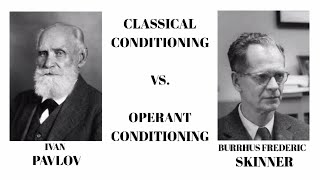 CLASSICAL CONDITIONING

VS.

OPERANT CONDITIONING

IVAN
PAVLOV

BURRHUS FREDERIC
SKINNER